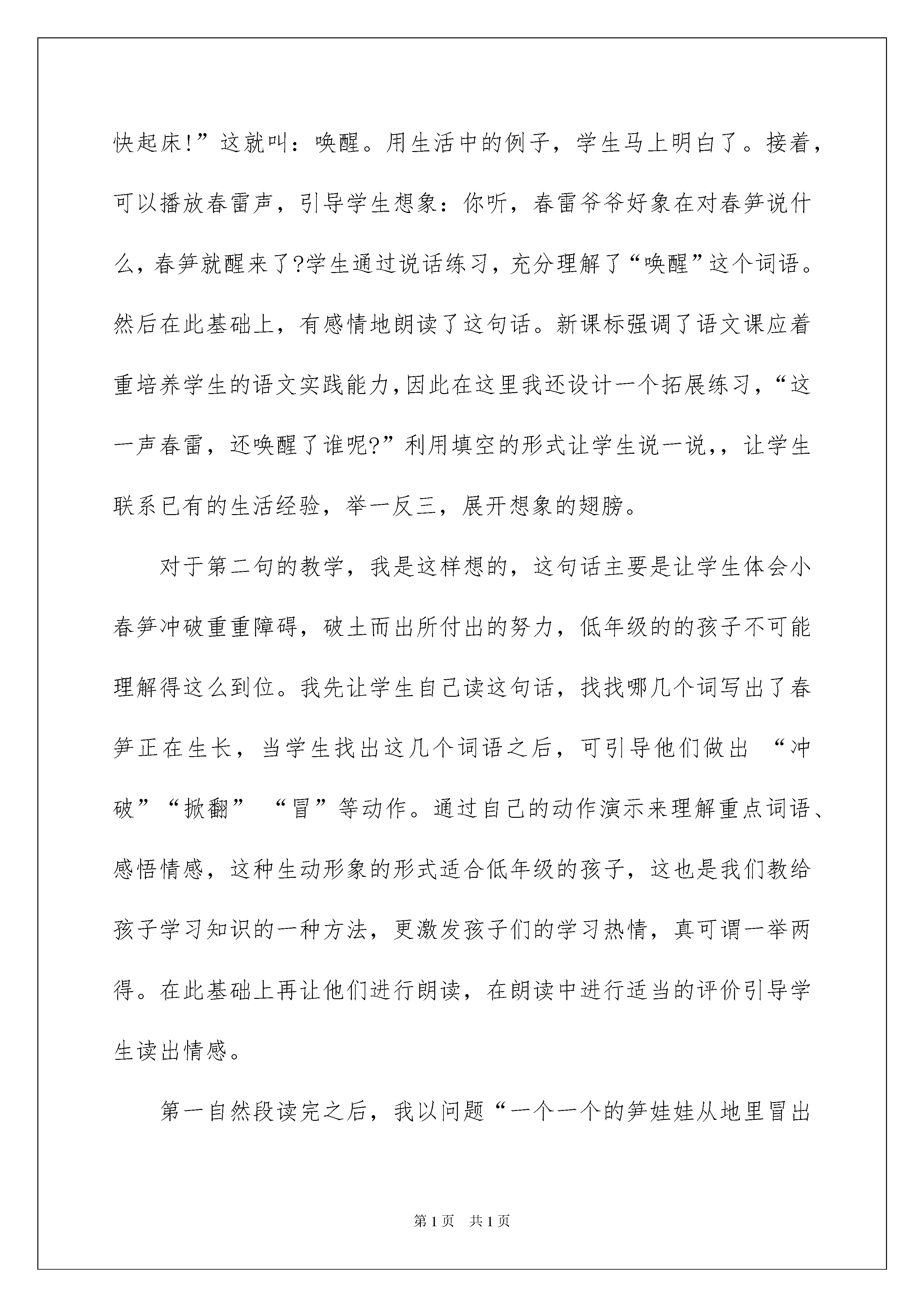 快起床!”这就叫：唤醒。用生活中的例子，学生马上明白了。接着，可以播放春雷声，引导学生想象：你听，春雷爷爷好象在对春笋说什么，春笋就醒来了?学生通过说话练习，充分理解了“唤醒”这个词语。然后在此基础上，有感情地朗读了这句话。新课标强调了语文课应着重培养学生的语文实践能力,因此在这里我还设计一个拓展练习，“这一声春雷，还唤醒了谁呢?”利用填空的形式让学生说一说,，让学生联系已有的生活经验，举一反三，展开想象的翅膀。

对于第二句的教学，我是这样想的，这句话主要是让学生体会小春笋冲破重重障碍，破土而出所付出的努力，低年级的的孩子不可能理解得这么到位。我先让学生自己读这句话，找找哪几个词写出了春笋正在生长，当学生找出这几个词语之后，可引导他们做出 “冲破”“掀翻” “冒”等动作。通过自己的动作演示来理解重点词语、感悟情感，这种生动形象的形式适合低年级的孩子，这也是我们教给孩子学习知识的一种方法，更激发孩子们的学习热情，真可谓一举两得。在此基础上再让他们进行朗读，在朗读中进行适当的评价引导学生读出情感。

第一自然段读完之后，我以问题“一个一个的笋娃娃从地里冒出

第1页 共1页